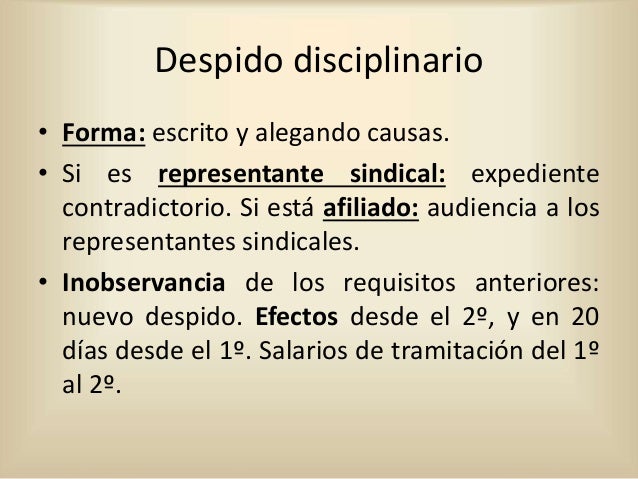 Despido disciplinario

• Forma: escrito y alegando causas.
• Si es representante sindical: expediente contradictorio. Si está afiliado: audiencia a los representantes sindicales.
• Inobservancia de los requisitos anteriores: nuevo despido. Efectos desde el 2º, y en 20 días desde el 1º. Salarios de tramitación del 1º al 2º.